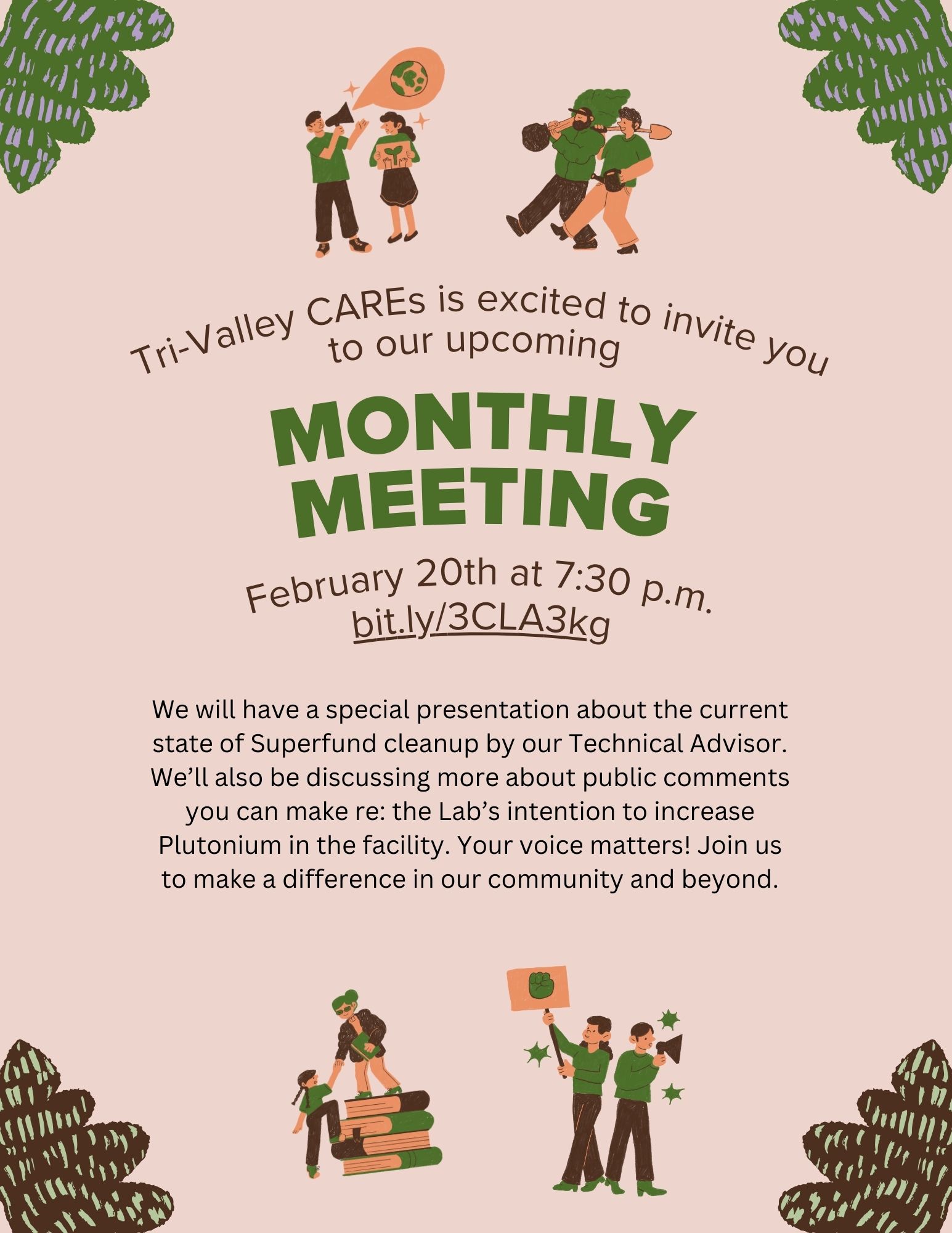 Tri-Valley CAREs is excited to invite you to our upcoming

MONTHLY MEETING

February 20th at 7:30 p.m.
bit.ly/3CLA3kg

We will have a special presentation about the current state of Superfund cleanup by our Technical Advisor. We'll also be discussing more about public comments you can make re: the Lab's intention to increase Plutonium in the facility. Your voice matters! Join us to make a difference in our community and beyond.